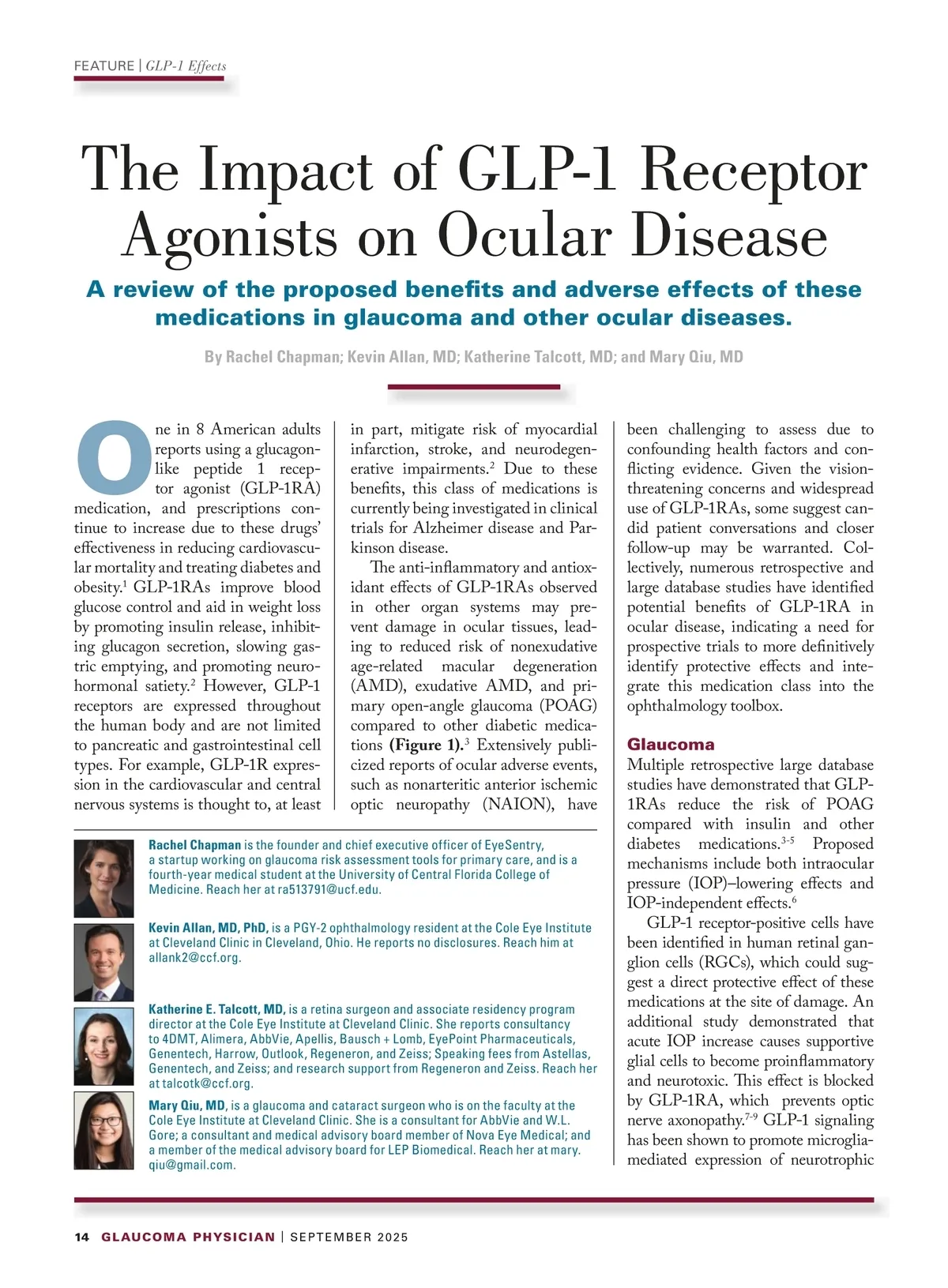 FEATURE | GLP-1 Effects

The Impact of GLP-1 Receptor Agonists on Ocular Disease

A review of the proposed benefits and adverse effects of these medications in glaucoma and other ocular diseases.

By Rachel Chapman; Kevin Allan, MD; Katherine Talcott, MD; and Mary Qiu, MD

One in 8 American adults reports using a glucagon-like peptide 1 receptor agonist (GLP-1RA) medication, and prescriptions continue to increase due to these drugs' effectiveness in reducing cardiovascular mortality and treating diabetes and obesity.$^1$ GLP-1RAs improve blood glucose control and aid in weight loss by promoting insulin release, inhibiting glucagon secretion, slowing gastric emptying, and promoting neurohormonal satiety.$^2$ However, GLP-1 receptors are expressed throughout the human body and are not limited to pancreatic and gastrointestinal cell types. For example, GLP-1R expression in the cardiovascular and central nervous systems is thought to, at least in part, mitigate risk of myocardial infarction, stroke, and neurodegenerative impairments.$^2$ Due to these benefits, this class of medications is currently being investigated in clinical trials for Alzheimer disease and Parkinson disease.

The anti-inflammatory and antioxidant effects of GLP-1RAs observed in other organ systems may prevent damage in ocular tissues, leading to reduced risk of nonexudative age-related macular degeneration (AMD), exudative AMD, and primary open-angle glaucoma (POAG) compared to other diabetic medications (Figure 1).$^3$ Extensively publicized reports of ocular adverse events, such as nonarteritic anterior ischemic optic neuropathy (NAION), have been challenging to assess due to confounding health factors and conflicting evidence. Given the vision-threatening concerns and widespread use of GLP-1RAs, some suggest candid patient conversations and closer follow-up may be warranted. Collectively, numerous retrospective and large database studies have identified potential benefits of GLP-1RA in ocular disease, indicating a need for prospective trials to more definitively identify protective effects and integrate this medication class into the ophthalmology toolbox.

Glaucoma
Multiple retrospective large database studies have demonstrated that GLP-1RAs reduce the risk of POAG compared with insulin and other diabetes medications.$^{3-5}$ Proposed mechanisms include both intraocular pressure (IOP)–lowering effects and IOP-independent effects.$^6$

GLP-1 receptor-positive cells have been identified in human retinal ganglion cells (RGCs), which could suggest a direct protective effect of these medications at the site of damage. An additional study demonstrated that acute IOP increase causes supportive glial cells to become proinflammatory and neurotoxic. This effect is blocked by GLP-1RA, which prevents optic nerve axonopathy.$^{7-9}$ GLP-1 signaling has been shown to promote microglia-mediated expression of neurotrophic

Rachel Chapman is the founder and chief executive officer of EyeSentry, a startup working on glaucoma risk assessment tools for primary care, and is a fourth-year medical student at the University of Central Florida College of Medicine. Reach her at ra513791@ucf.edu.

Kevin Allan, MD, PhD, is a PGY-2 ophthalmology resident at the Cole Eye Institute at Cleveland Clinic in Cleveland, Ohio. He reports no disclosures. Reach him at allank2@ccf.org.

Katherine E. Talcott, MD, is a retina surgeon and associate residency program director at the Cole Eye Institute at Cleveland Clinic. She reports consultancy to 4DMT, Alimera, AbbVie, Apellis, Bausch + Lomb, EyePoint Pharmaceuticals, Genentech, Harrow, Outlook, Regeneron, and Zeiss; Speaking fees from Astellas, Genentech, and Zeiss; and research support from Regeneron and Zeiss. Reach her at talcotk@ccf.org.

Mary Qiu, MD, is a glaucoma and cataract surgeon who is on the faculty at the Cole Eye Institute at Cleveland Clinic. She is a consultant for AbbVie and W.L. Gore; a consultant and medical advisory board member of Nova Eye Medical; and a member of the medical advisory board for LEP Biomedical. Reach her at mary.qiu@gmail.com.

14 GLAUCOMA PHYSICIAN | SEPTEMBER 2025